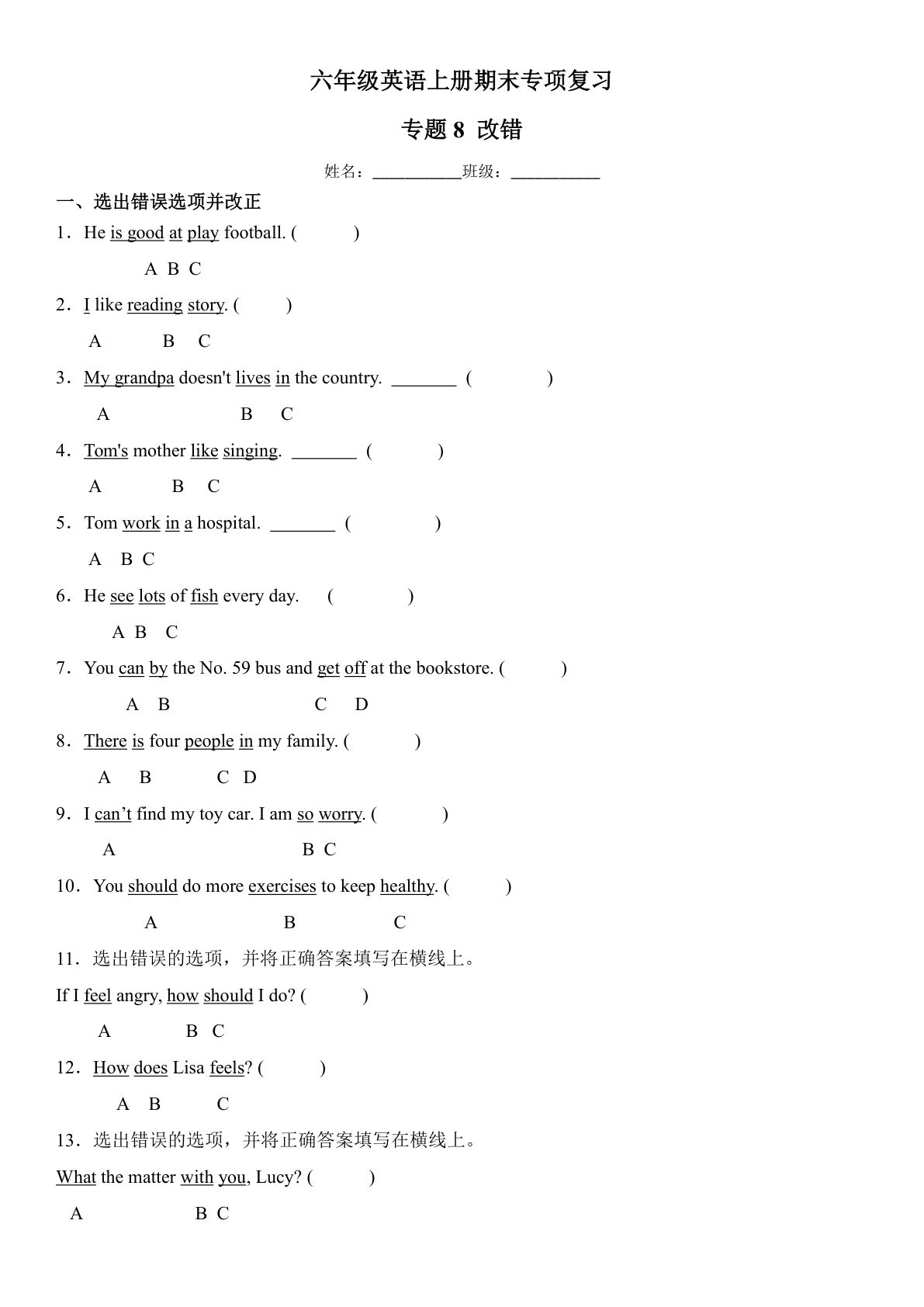 六年级英语上册期末专项复习

专题 8 改错

姓名：__________班级：__________

一、选出错误选项并改正

1．He is good at play football. (　　)

A B C

2．I like reading story. (　　)

A B C

3．My grandpa doesn't lives in the country. _______ (　　)

A B C

4．Tom's mother like singing. _______ (　　)

A B C

5．Tom work in a hospital. _______ (　　)

A B C

6．He see lots of fish every day. (　　)

A B C

7．You can by the No. 59 bus and get off at the bookstore. (　　)

A B C D

8．There is four people in my family. (　　)

A B C D

9．I can’t find my toy car. I am so worry. (　　)

A B C

10．You should do more exercises to keep healthy. (　　)

A B C

11．选出错误的选项，并将正确答案填写在横线上。

If I feel angry, how should I do? (　　)

A B C

12．How does Lisa feels? (　　)

A B C

13．选出错误的选项，并将正确答案填写在横线上。

What the matter with you, Lucy? (　　)

A B C